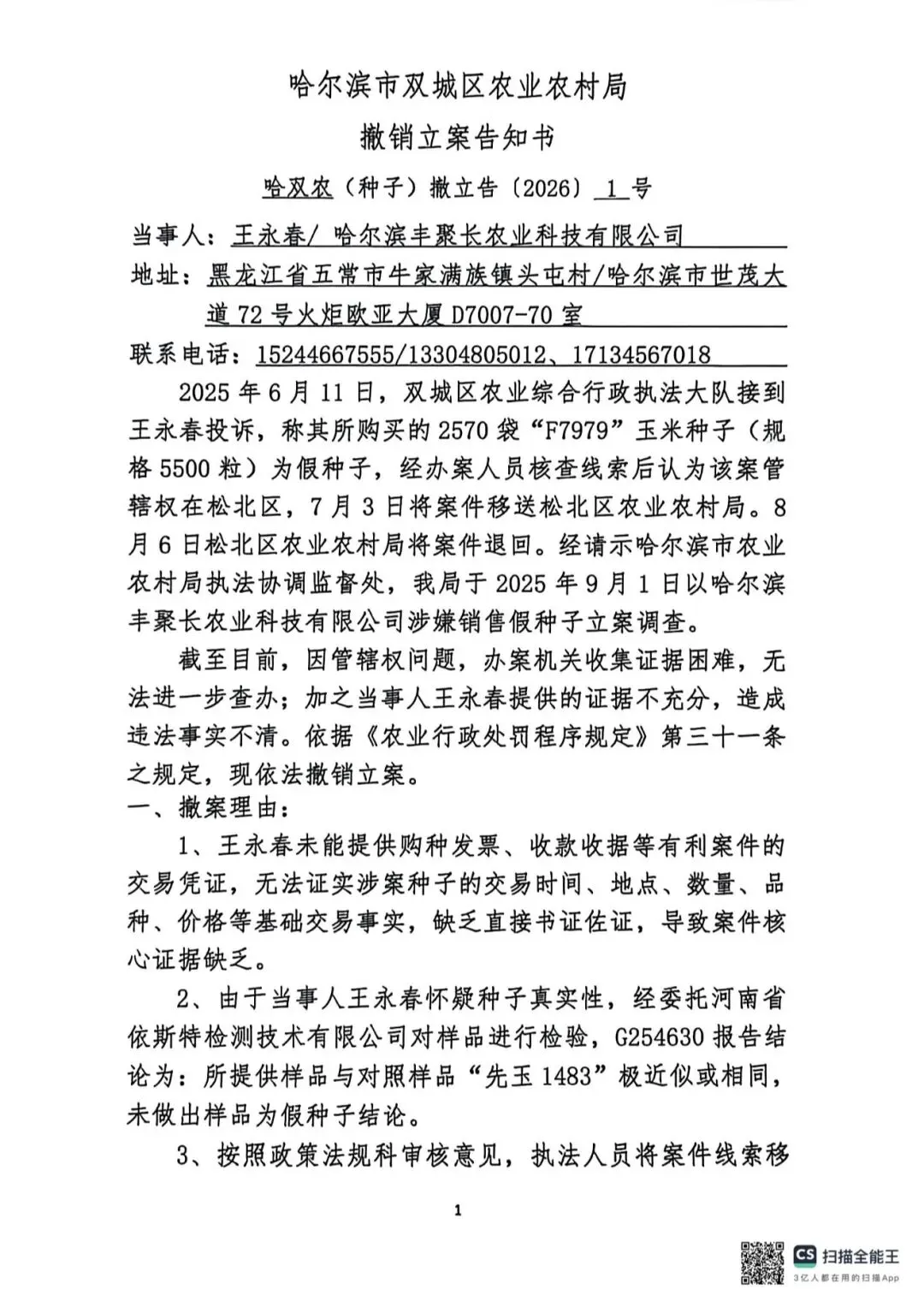 哈尔滨市双城区农业农村局

撤销立案告知书

哈双农（种子）撤立告〔2026〕1 号

当事人：王永春/ 哈尔滨丰聚长农业科技有限公司

地址：黑龙江省五常市牛家满族镇头屯村/哈尔滨市世茂大道 72 号火炬欧亚大厦 D7007-70 室

联系电话：15244667555/13304805012、17134567018

2025 年 6 月 11 日，双城区农业综合行政执法大队接到王永春投诉，称其所购买的 2570 袋“F7979”玉米种子（规格 5500 粒）为假种子，经办案人员核查线索后认为该案管辖权在松北区，7 月 3 日将案件移送松北区农业农村局。8 月 6 日松北区农业农村局将案件退回。经请示哈尔滨市农业农村局执法协调监督处，我局于 2025 年 9 月 1 日以哈尔滨丰聚长农业科技有限公司涉嫌销售假种子立案调查。

截至目前，因管辖权问题，办案机关收集证据困难，无法进一步查办；加之当事人王永春提供的证据不充分，造成违法事实不清。依据《农业行政处罚程序规定》第三十一条之规定，现依法撤销立案。

一、撤案理由：

1、王永春未能提供购种发票、收款收据等有利案件的交易凭证，无法证实涉案种子的交易时间、地点、数量、品种、价格等基础交易事实，缺乏直接书证佐证，导致案件核心证据缺乏。

2、由于当事人王永春怀疑种子真实性，经委托河南省依斯特检测技术有限公司对样品进行检验，G254630 报告结论为：所提供样品与对照样品“先玉 1483”极近似或相同，未做出样品为假种子结论。

3、按照政策法规科审核意见，执法人员将案件线索移

1

CS 扫描全能王
3亿人都在用的扫描App